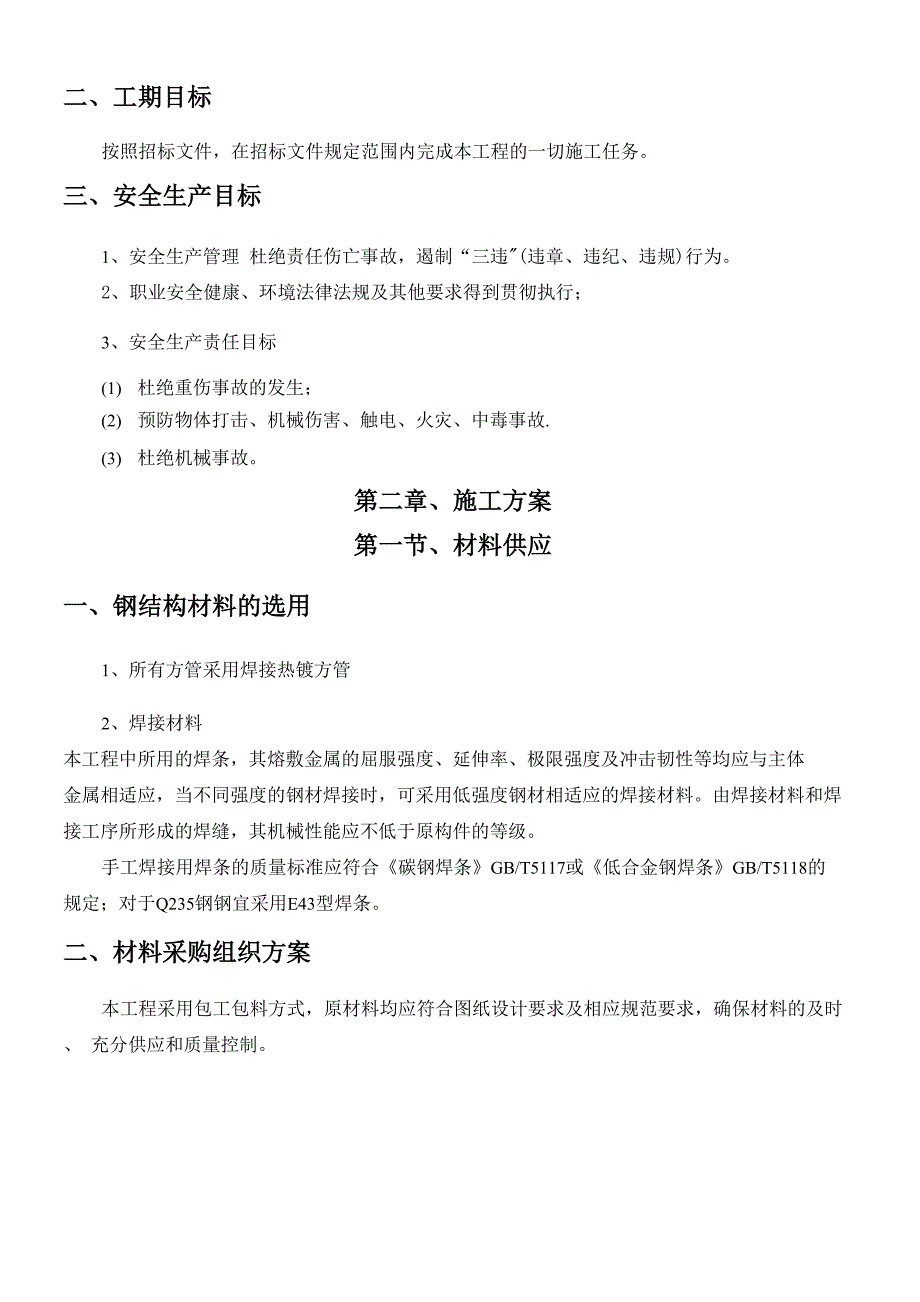 二、工期目标

按照招标文件，在招标文件规定范围内完成本工程的一切施工任务。

三、安全生产目标

1、安全生产管理 杜绝责任伤亡事故，遏制“三违"(违章、违纪、违规)行为。

2、职业安全健康、环境法律法规及其他要求得到贯彻执行；

3、安全生产责任目标

(1) 杜绝重伤事故的发生；

(2) 预防物体打击、机械伤害、触电、火灾、中毒事故.

(3) 杜绝机械事故。

第二章、施工方案

第一节、材料供应

一、钢结构材料的选用

1、所有方管采用焊接热镀方管

2、焊接材料

本工程中所用的焊条，其熔敷金属的屈服强度、延伸率、极限强度及冲击韧性等均应与主体金属相适应，当不同强度的钢材焊接时，可采用低强度钢材相适应的焊接材料。由焊接材料和焊接工序所形成的焊缝，其机械性能应不低于原构件的等级。

手工焊接用焊条的质量标准应符合《碳钢焊条》GB/T5117或《低合金钢焊条》GB/T5118的规定；对于Q235钢钢宜采用E43型焊条。

二、材料采购组织方案

本工程采用包工包料方式，原材料均应符合图纸设计要求及相应规范要求，确保材料的及时、 充分供应和质量控制。